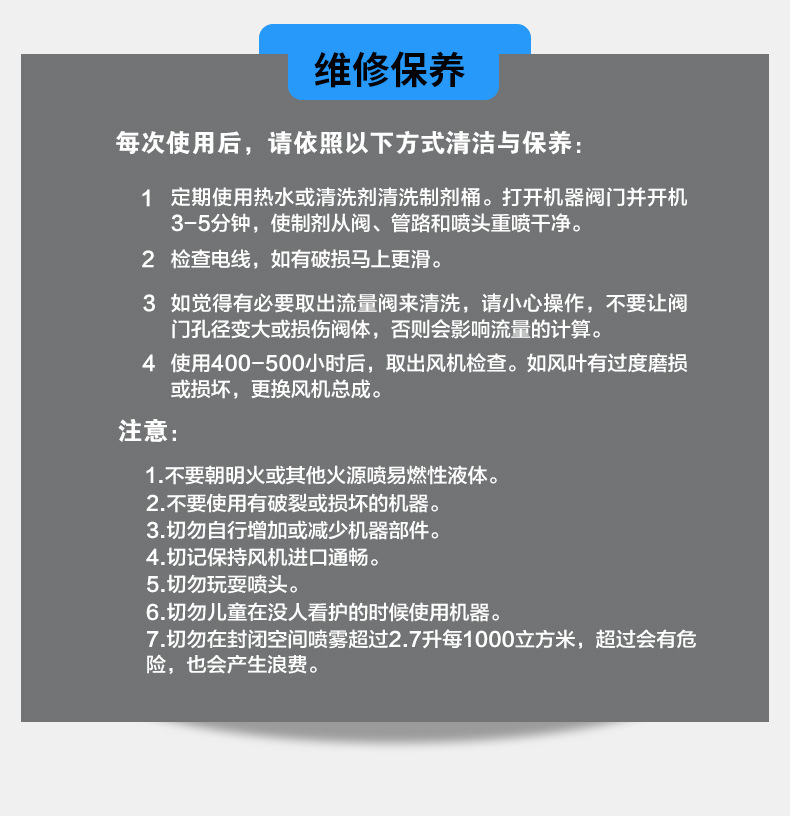 维修保养

每次使用后，请依照以下方式清洁与保养：

1 定期使用热水或清洗剂清洗制剂桶。打开机器阀门并开机3-5分钟，使制剂从阀、管路和喷头重喷干净。

2 检查电线，如有破损马上更滑。

3 如觉得有必要取出流量阀来清洗，请小心操作，不要让阀门孔径变大或损伤阀体，否则会影响流量的计算。

4 使用400-500小时后，取出风机检查。如风叶有过度磨损或损坏，更换风机总成。

注意：

1.不要朝明火或其他火源喷易燃性液体。
2.不要使用有破裂或损坏的机器。
3.切勿自行增加或减少机器部件。
4.切记保持风机进口通畅。
5.切勿玩耍喷头。
6.切勿儿童在没人看护的时候使用机器。
7.切勿在封闭空间喷雾超过2.7升每1000立方米，超过会有危险，也会产生浪费。